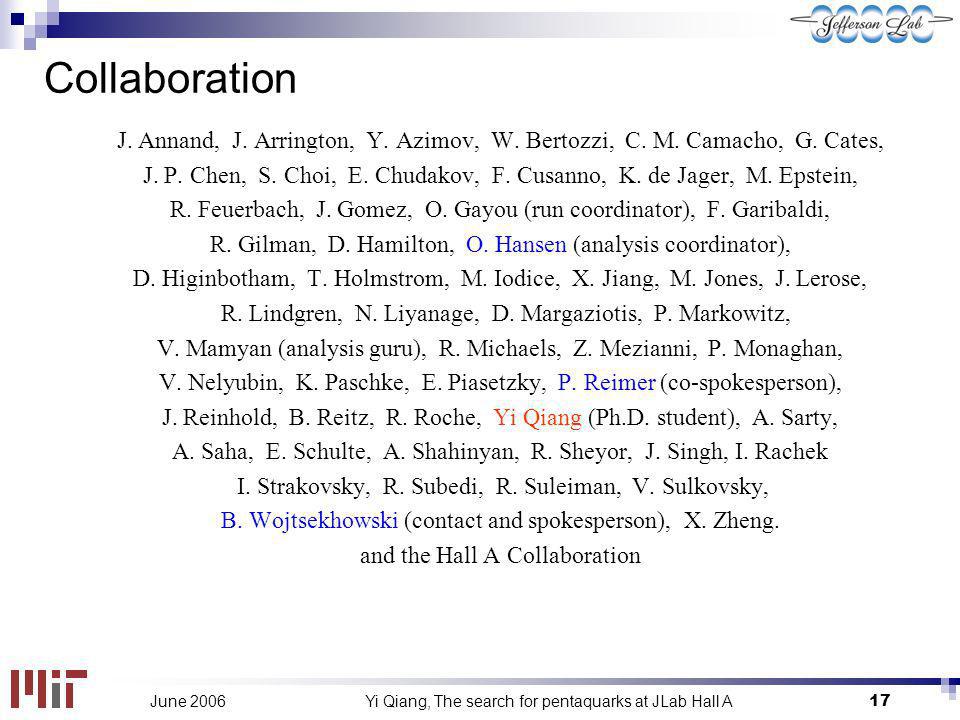 Jefferson Lab

Collaboration

J. Annand, J. Arrington, Y. Azimov, W. Bertozzi, C. M. Camacho, G. Cates, J. P. Chen, S. Choi, E. Chudakov, F. Cusanno, K. de Jager, M. Epstein, R. Feuerbach, J. Gomez, O. Gayou (run coordinator), F. Garibaldi, R. Gilman, D. Hamilton, O. Hansen (analysis coordinator), D. Higinbotham, T. Holmstrom, M. Iodice, X. Jiang, M. Jones, J. Lerose, R. Lindgren, N. Liyanage, D. Margaziotis, P. Markowitz, V. Mamyan (analysis guru), R. Michaels, Z. Mezianni, P. Monaghan, V. Nelyubin, K. Paschke, E. Piasetzky, P. Reimer (co-spokesperson), J. Reinhold, B. Reitz, R. Roche, Yi Qiang (Ph.D. student), A. Sarty, A. Saha, E. Schulte, A. Shahinyan, R. Sheyor, J. Singh, I. Rachek I. Strakovsky, R. Subedi, R. Suleiman, V. Sulkovsky, B. Wojtsekhowski (contact and spokesperson), X. Zheng.
and the Hall A Collaboration

MIT

June 2006

Yi Qiang, The search for pentaquarks at JLab Hall A

17